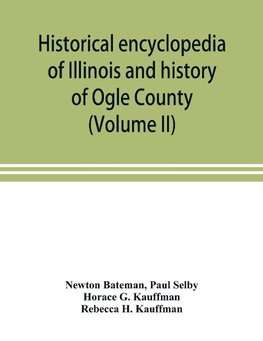 Historical encyclopedia of Illinois and history of Ogle County (Volume II)

Newton Bateman, Paul Selby
Horace G. Kauffman
Rebecca H. Kauffman